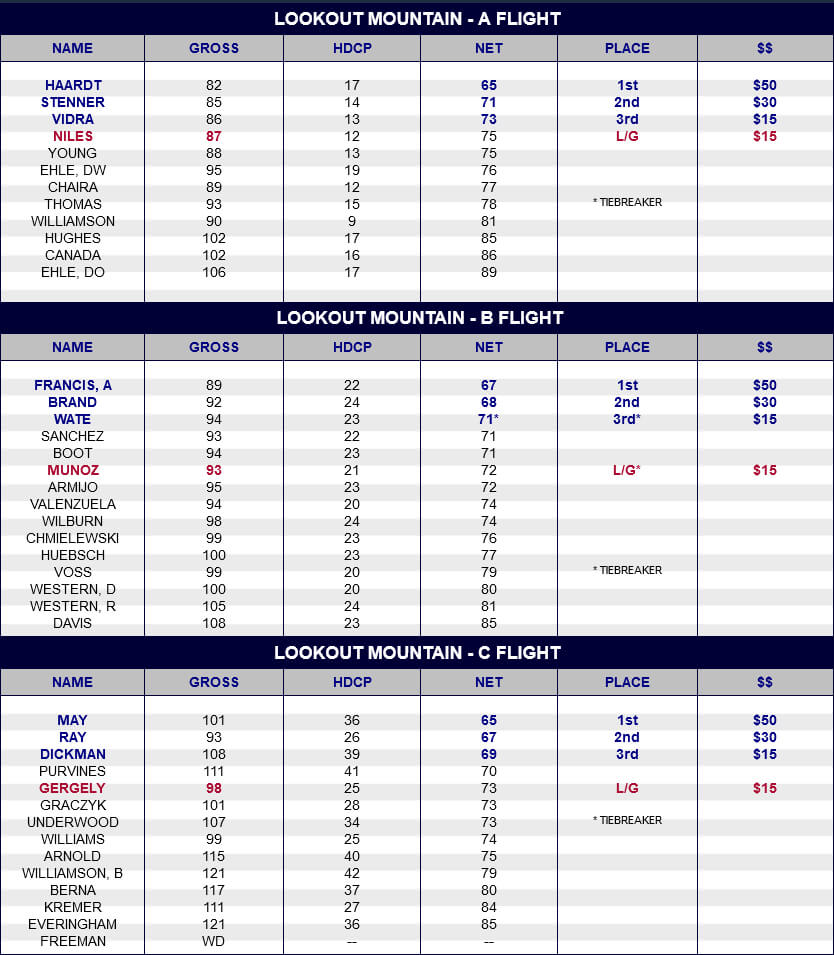 LOOKOUT MOUNTAIN - A FLIGHT

| NAME | GROSS | HDCP | NET | PLACE | $$ |
|---|---|---|---|---|---|
| HAARDT | 82 | 17 | 65 | 1st | $50 |
| STENNER | 85 | 14 | 71 | 2nd | $30 |
| VIDRA | 86 | 13 | 73 | 3rd | $15 |
| NILES | 87 | 12 | 75 | L/G | $15 |
| YOUNG | 88 | 13 | 75 | | |
| EHLE, DW | 95 | 19 | 76 | | |
| CHAIRA | 89 | 12 | 77 | | |
| THOMAS | 93 | 15 | 78 | * TIEBREAKER | |
| WILLIAMSON | 90 | 9 | 81 | | |
| HUGHES | 102 | 17 | 85 | | |
| CANADA | 102 | 16 | 86 | | |
| EHLE, DO | 106 | 17 | 89 | | |

LOOKOUT MOUNTAIN - B FLIGHT

| NAME | GROSS | HDCP | NET | PLACE | $$ |
|---|---|---|---|---|---|
| FRANCIS, A | 89 | 22 | 67 | 1st | $50 |
| BRAND | 92 | 24 | 68 | 2nd | $30 |
| WATE | 94 | 23 | 71* | 3rd* | $15 |
| SANCHEZ | 93 | 22 | 71 | | |
| BOOT | 94 | 23 | 71 | | |
| MUNOZ | 93 | 21 | 72 | L/G* | $15 |
| ARMIJO | 95 | 23 | 72 | | |
| VALENZUELA | 94 | 20 | 74 | | |
| WILBURN | 98 | 24 | 74 | | |
| CHMIELEWSKI | 99 | 23 | 76 | | |
| HUEBSCH | 100 | 23 | 77 | | |
| VOSS | 99 | 20 | 79 | * TIEBREAKER | |
| WESTERN, D | 100 | 20 | 80 | | |
| WESTERN, R | 105 | 24 | 81 | | |
| DAVIS | 108 | 23 | 85 | | |

LOOKOUT MOUNTAIN - C FLIGHT

| NAME | GROSS | HDCP | NET | PLACE | $$ |
|---|---|---|---|---|---|
| MAY | 101 | 36 | 65 | 1st | $50 |
| RAY | 93 | 26 | 67 | 2nd | $30 |
| DICKMAN | 108 | 39 | 69 | 3rd | $15 |
| PURVINES | 111 | 41 | 70 | | |
| GERGELY | 98 | 25 | 73 | L/G | $15 |
| GRACZYK | 101 | 28 | 73 | | |
| UNDERWOOD | 107 | 34 | 73 | * TIEBREAKER | |
| WILLIAMS | 99 | 25 | 74 | | |
| ARNOLD | 115 | 40 | 75 | | |
| WILLIAMSON, B | 121 | 42 | 79 | | |
| BERNA | 117 | 37 | 80 | | |
| KREMER | 111 | 27 | 84 | | |
| EVERINGHAM | 121 | 36 | 85 | | |
| FREEMAN | WD | -- | -- | | |